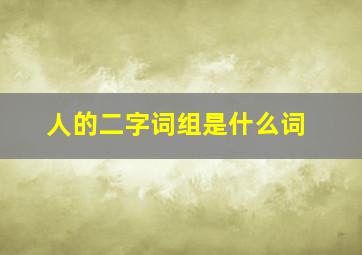 人的二字词组是什么词